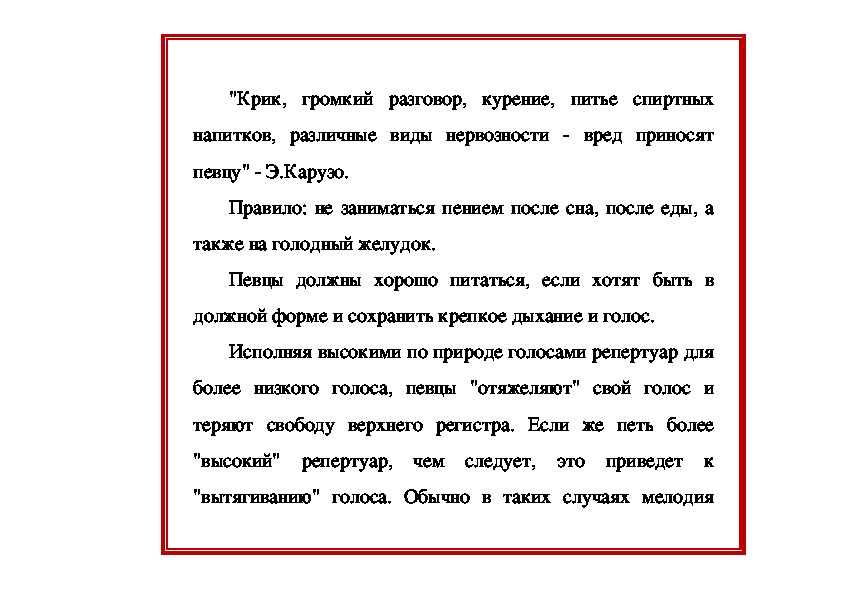 "Крик, громкий разговор, курение, питье спиртных напитков, различные виды нервозности - вред приносят певцу" - Э.Карузо.

Правило: не заниматься пением после сна, после еды, а также на голодный желудок.

Певцы должны хорошо питаться, если хотят быть в должной форме и сохранить крепкое дыхание и голос.

Исполняя высокими по природе голосами репертуар для более низкого голоса, певцы "отяжеляют" свой голос и теряют свободу верхнего регистра. Если же петь более "высокий" репертуар, чем следует, это приведет к "вытягиванию" голоса. Обычно в таких случаях мелодия